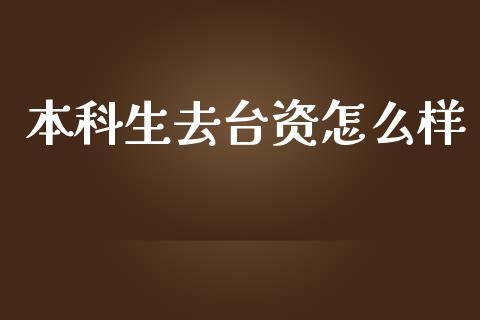 本科生去台资怎么样